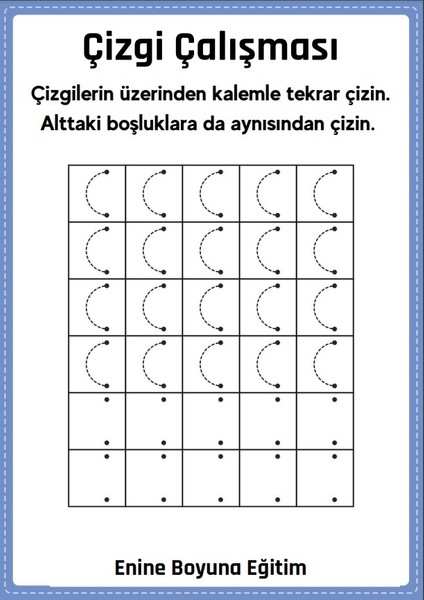 Çizgi Çalışması

Çizgilerin üzerinden kalemle tekrar çizin.
Alttaki boşluklara da aynısından çizin.

Enine Boyuna Eğitim